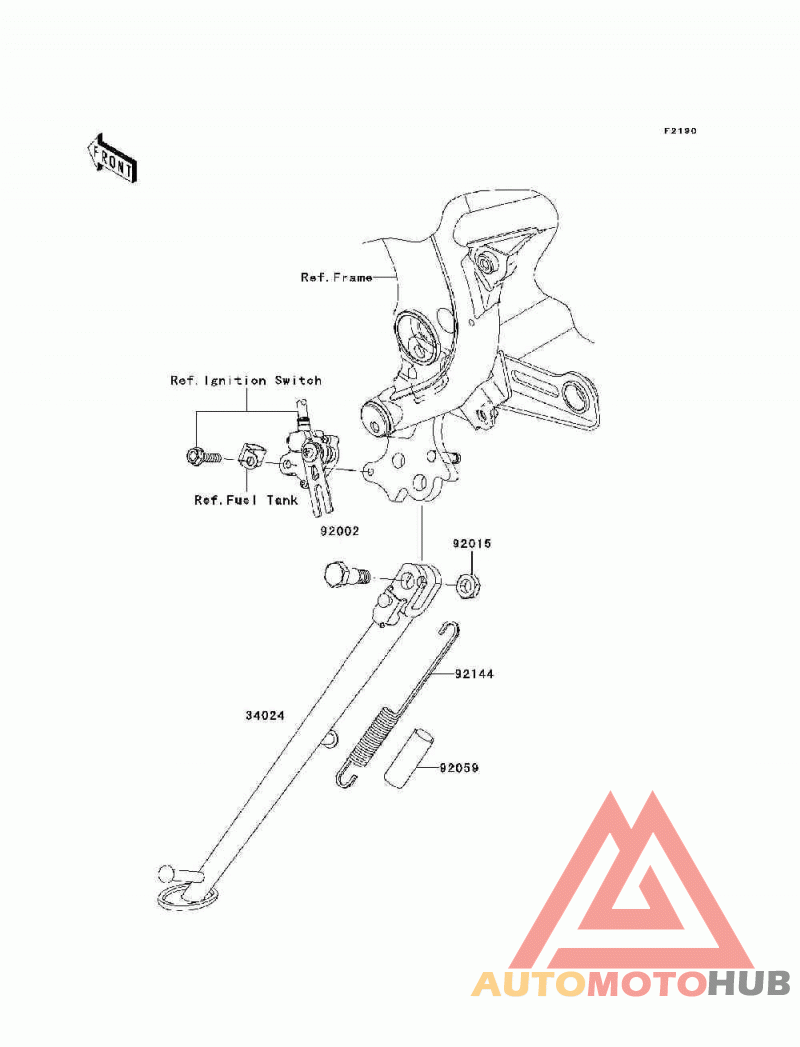 F2190

FRONT

Ref.Frame

Ref.Ignition Switch

Ref.Fuel Tank

92002

92015

92144

34024

92059

AUTOMOTOHUB